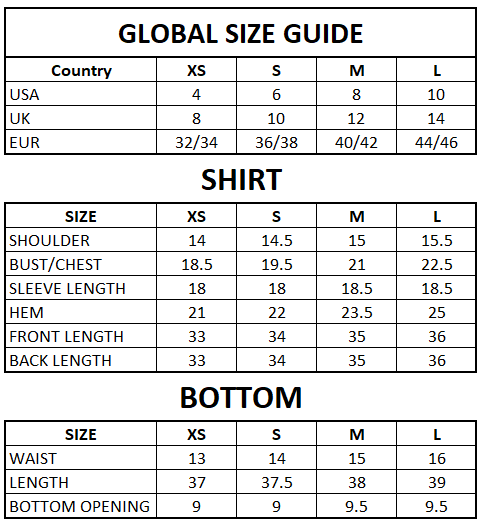 GLOBAL SIZE GUIDE

| Country | XS | S | M | L |
|---|---|---|---|---|
| USA | 4 | 6 | 8 | 10 |
| UK | 8 | 10 | 12 | 14 |
| EUR | 32/34 | 36/38 | 40/42 | 44/46 |

SHIRT

| SIZE | XS | S | M | L |
|---|---|---|---|---|
| SHOULDER | 14 | 14.5 | 15 | 15.5 |
| BUST/CHEST | 18.5 | 19.5 | 21 | 22.5 |
| SLEEVE LENGTH | 18 | 18 | 18.5 | 18.5 |
| HEM | 21 | 22 | 23.5 | 25 |
| FRONT LENGTH | 33 | 34 | 35 | 36 |
| BACK LENGTH | 33 | 34 | 35 | 36 |

BOTTOM

| SIZE | XS | S | M | L |
|---|---|---|---|---|
| WAIST | 13 | 14 | 15 | 16 |
| LENGTH | 37 | 37.5 | 38 | 39 |
| BOTTOM OPENING | 9 | 9 | 9.5 | 9.5 |